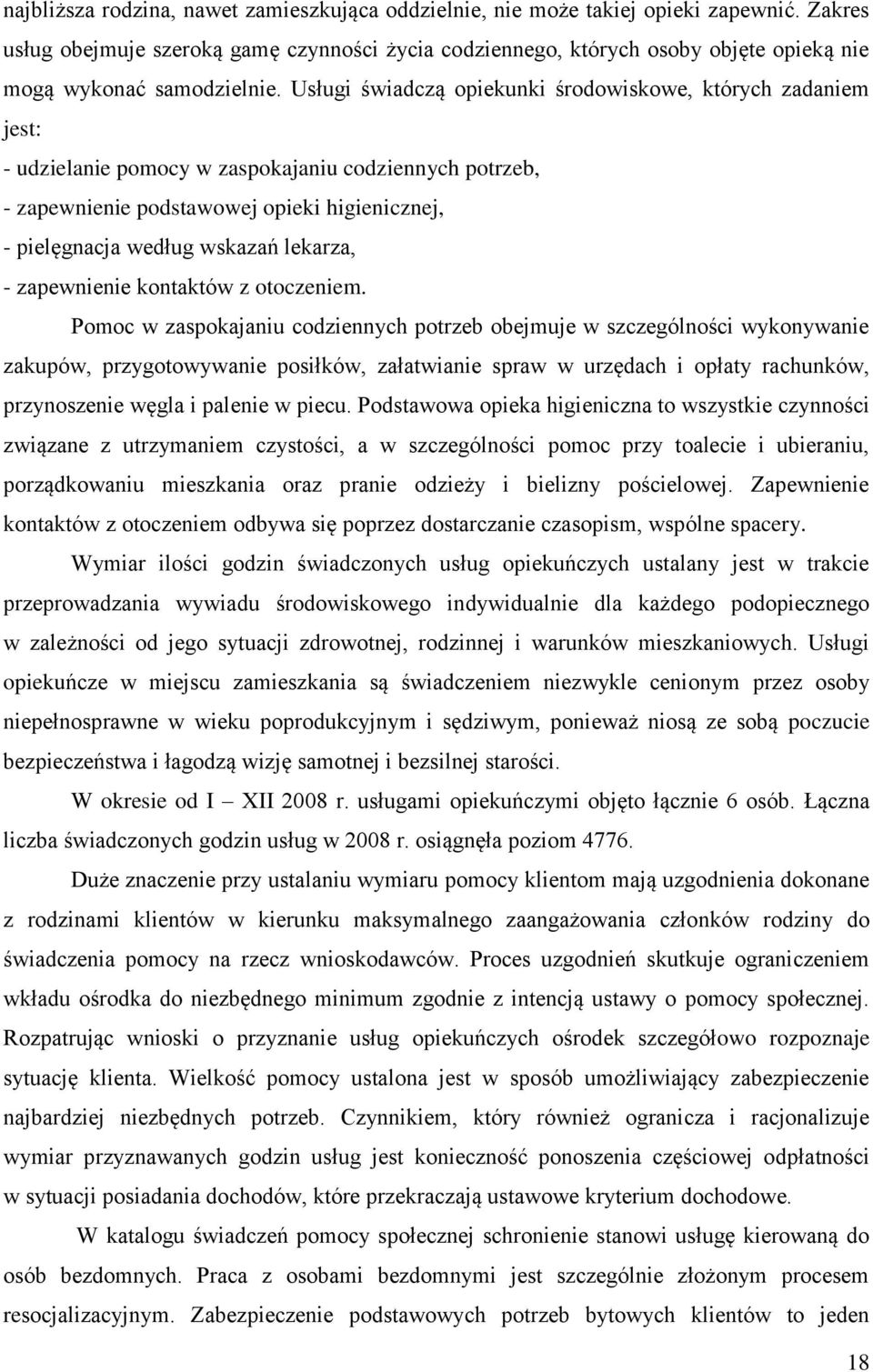 najbliższa rodzina, nawet zamieszkująca oddzielnie, nie może takiej opieki zapewnić. Zakres usług obejmuje szeroką gamę czynności życia codziennego, których osoby objęte opieką nie mogą wykonać samodzielnie. Usługi świadczą opiekunki środowiskowe, których zadaniem jest:
- udzielanie pomocy w zaspokajaniu codziennych potrzeb,
- zapewnienie podstawowej opieki higienicznej,
- pielęgnacja według wskazań lekarza,
- zapewnienie kontaktów z otoczeniem.

Pomoc w zaspokajaniu codziennych potrzeb obejmuje w szczególności wykonywanie zakupów, przygotowywanie posiłków, załatwianie spraw w urzędach i opłaty rachunków, przynoszenie węgla i palenie w piecu. Podstawowa opieka higieniczna to wszystkie czynności związane z utrzymaniem czystości, a w szczególności pomoc przy toalecie i ubieraniu, porządkowaniu mieszkania oraz pranie odzieży i bielizny pościelowej. Zapewnienie kontaktów z otoczeniem odbywa się poprzez dostarczanie czasopism, wspólne spacery.

Wymiar ilości godzin świadczonych usług opiekuńczych ustalany jest w trakcie przeprowadzania wywiadu środowiskowego indywidualnie dla każdego podopiecznego w zależności od jego sytuacji zdrowotnej, rodzinnej i warunków mieszkaniowych. Usługi opiekuńcze w miejscu zamieszkania są świadczeniem niezwykle cenionym przez osoby niepełnosprawne w wieku poprodukcyjnym i sędziwym, ponieważ niosą ze sobą poczucie bezpieczeństwa i łagodzą wizję samotnej i bezsilnej starości.

W okresie od I – XII 2008 r. usługami opiekuńczymi objęto łącznie 6 osób. Łączna liczba świadczonych godzin usług w 2008 r. osiągnęła poziom 4776.

Duże znaczenie przy ustalaniu wymiaru pomocy klientom mają uzgodnienia dokonane z rodzinami klientów w kierunku maksymalnego zaangażowania członków rodziny do świadczenia pomocy na rzecz wnioskodawców. Proces uzgodnień skutkuje ograniczeniem wkładu ośrodka do niezbędnego minimum zgodnie z intencją ustawy o pomocy społecznej. Rozpatrując wnioski o przyznanie usług opiekuńczych ośrodek szczegółowo rozpoznaje sytuację klienta. Wielkość pomocy ustalona jest w sposób umożliwiający zabezpieczenie najbardziej niezbędnych potrzeb. Czynnikiem, który również ogranicza i racjonalizuje wymiar przyznawanych godzin usług jest konieczność ponoszenia częściowej odpłatności w sytuacji posiadania dochodów, które przekraczają ustawowe kryterium dochodowe.

W katalogu świadczeń pomocy społecznej schronienie stanowi usługę kierowaną do osób bezdomnych. Praca z osobami bezdomnymi jest szczególnie złożonym procesem resocjalizacyjnym. Zabezpieczenie podstawowych potrzeb bytowych klientów to jeden

18